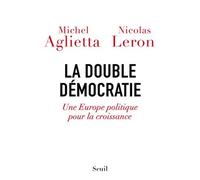 Michel Aglietta

Nicolas Leron

LA DOUBLE DÉMOCRATIE

Une Europe politique pour la croissance

Seuil